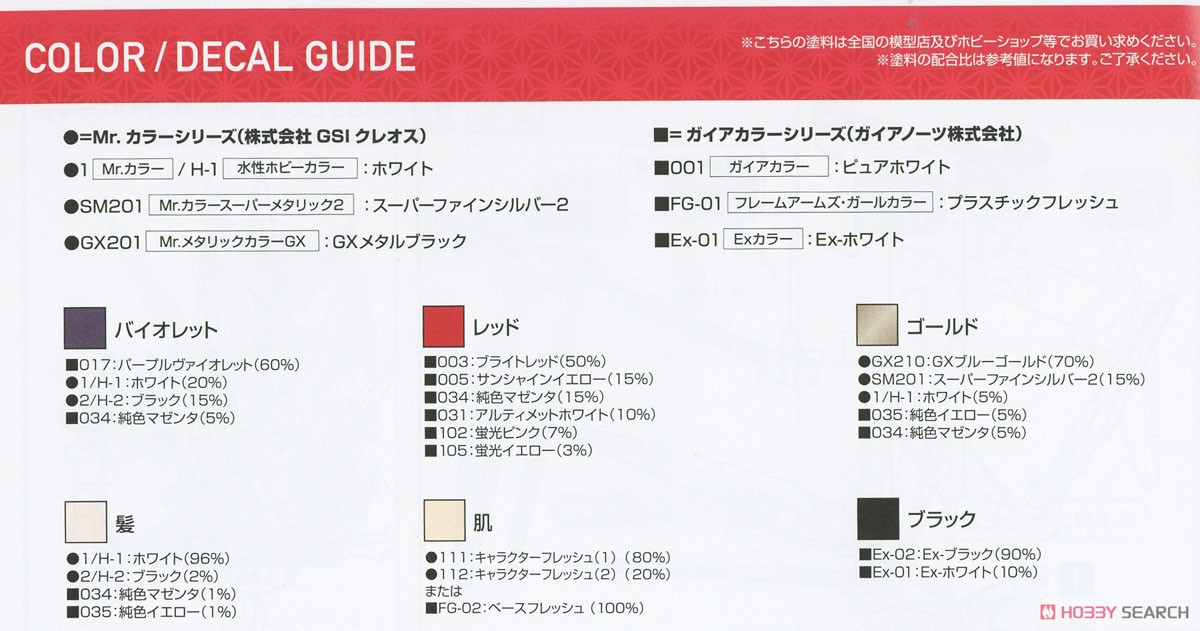 COLOR / DECAL GUIDE

※こちらの塗料は全国の模型店及びホビーショップ等でお買い求めください。
※塗料の配合比は参考値になります。ご了承ください。

●=Mr. カラーシリーズ（株式会社 GSI クレオス）
●1 Mr.カラー / H-1 水性ホビーカラー ：ホワイト
●SM201 Mr.カラースーパーメタリック2 ：スーパーファインシルバー2
●GX201 Mr.メタリックカラーGX ：GXメタルブラック

■= ガイアカラーシリーズ（ガイアノーツ株式会社）
■001 ガイアカラー ：ピュアホワイト
■FG-01 フレームアームズ・ガールカラー ：プラスチックフレッシュ
■Ex-01 Exカラー ：Ex-ホワイト

バイオレット
■017：パープルヴァイオレット(60%)
●1/H-1：ホワイト(20%)
●2/H-2：ブラック(15%)
■034：純色マゼンタ(5%)

レッド
■003：ブライトレッド(50%)
■005：サンシャインイエロー(15%)
■034：純色マゼンタ(15%)
■031：アルティメットホワイト(10%)
■102：蛍光ピンク(7%)
■105：蛍光イエロー(3%)

ゴールド
●GX210：GXブルーゴールド(70%)
●SM201：スーパーファインシルバー2(15%)
●1/H-1：ホワイト(5%)
■035：純色イエロー(5%)
■034：純色マゼンタ(5%)

髪
●1/H-1：ホワイト(96%)
●2/H-2：ブラック(2%)
■034：純色マゼンタ(1%)
■035：純色イエロー(1%)

肌
●111：キャラクターフレッシュ(1)（80%）
●112：キャラクターフレッシュ(2)（20%）
または
■FG-02：ベースフレッシュ（100%）

ブラック
■Ex-02：Ex-ブラック(90%)
■Ex-01：Ex-ホワイト(10%)

HOBBY SEARCH